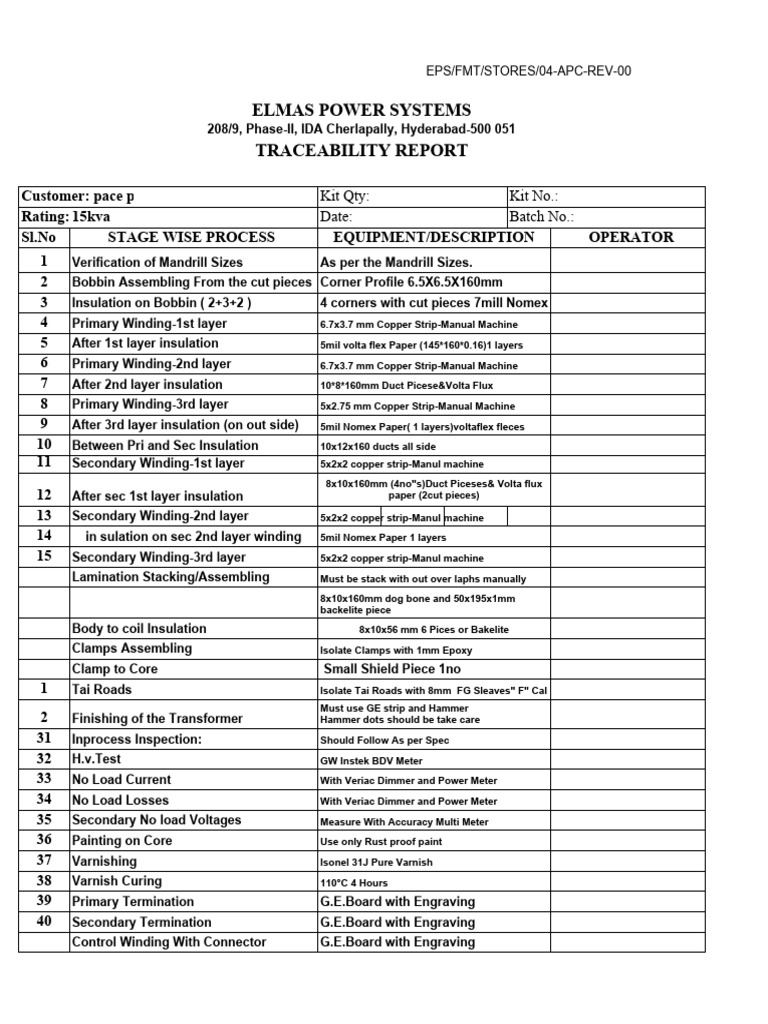 EPS/FMT/STORES/04-APC-REV-00

ELMAS POWER SYSTEMS
208/9, Phase-II, IDA Cherlapally, Hyderabad-500 051
TRACEABILITY REPORT

| Customer: pace p | | Kit Qty: | Kit No.: |
|---|---|---|---|
| Rating: 15kva | | Date: | Batch No.: |
| Sl.No | STAGE WISE PROCESS | EQUIPMENT/DESCRIPTION | OPERATOR |
| 1 | Verification of Mandrill Sizes | As per the Mandrill Sizes. | |
| 2 | Bobbin Assembling From the cut pieces | Corner Profile 6.5X6.5X160mm | |
| 3 | Insulation on Bobbin ( 2+3+2 ) | 4 corners with cut pieces 7mill Nomex | |
| 4 | Primary Winding-1st layer | 6.7x3.7 mm Copper Strip-Manual Machine | |
| 5 | After 1st layer insulation | 5mil volta flex Paper (145*160*0.16)1 layers | |
| 6 | Primary Winding-2nd layer | 6.7x3.7 mm Copper Strip-Manual Machine | |
| 7 | After 2nd layer insulation | 10*8*160mm Duct Picese&Volta Flux | |
| 8 | Primary Winding-3rd layer | 5x2.75 mm Copper Strip-Manual Machine | |
| 9 | After 3rd layer insulation (on out side) | 5mil Nomex Paper( 1 layers)voltaflex fleces | |
| 10 | Between Pri and Sec Insulation | 10x12x160 ducts all side | |
| 11 | Secondary Winding-1st layer | 5x2x2 copper strip-Manul machine | |
| 12 | After sec 1st layer insulation | 8x10x160mm (4no"s)Duct Piceses& Volta flux paper (2cut pieces) | |
| 13 | Secondary Winding-2nd layer | 5x2x2 copper strip-Manul machine | |
| 14 | in sulation on sec 2nd layer winding | 5mil Nomex Paper 1 layers | |
| 15 | Secondary Winding-3rd layer | 5x2x2 copper strip-Manul machine | |
| | Lamination Stacking/Assembling | Must be stack with out over laphs manually | |
| | | 8x10x160mm dog bone and 50x195x1mm backelite piece | |
| | Body to coil Insulation | 8x10x56 mm 6 Pices or Bakelite | |
| | Clamps Assembling | Isolate Clamps with 1mm Epoxy | |
| | Clamp to Core | Small Shield Piece 1no | |
| 1 | Tai Roads | Isolate Tai Roads with 8mm FG Sleaves" F" Cal | |
| 2 | Finishing of the Transformer | Must use GE strip and Hammer Hammer dots should be take care | |
| 31 | Inprocess Inspection: | Should Follow As per Spec | |
| 32 | H.v.Test | GW Instek BDV Meter | |
| 33 | No Load Current | With Veriac Dimmer and Power Meter | |
| 34 | No Load Losses | With Veriac Dimmer and Power Meter | |
| 35 | Secondary No load Voltages | Measure With Accuracy Multi Meter | |
| 36 | Painting on Core | Use only Rust proof paint | |
| 37 | Varnishing | Isonel 31J Pure Varnish | |
| 38 | Varnish Curing | 110°C 4 Hours | |
| 39 | Primary Termination | G.E.Board with Engraving | |
| 40 | Secondary Termination | G.E.Board with Engraving | |
| | Control Winding With Connector | G.E.Board with Engraving | |